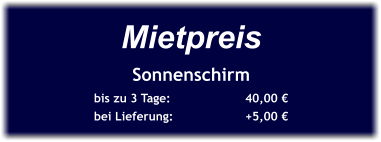 Mietpreis

Sonnenschirm

bis zu 3 Tage: 40,00 €
bei Lieferung: +5,00 €